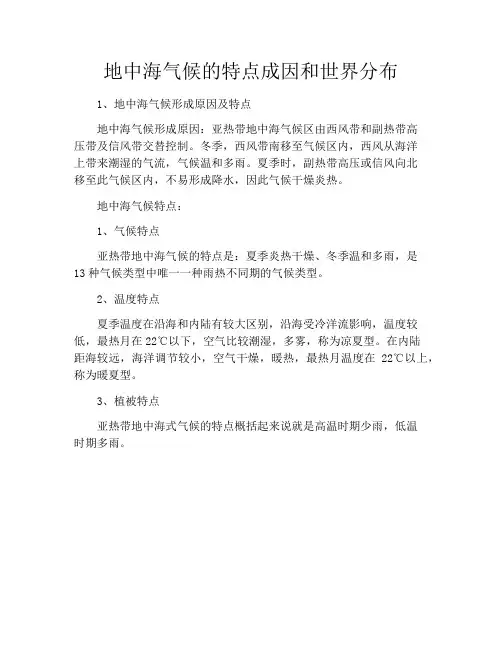 地中海气候的特点成因和世界分布

1、地中海气候形成原因及特点

地中海气候形成原因：亚热带地中海气候区由西风带和副热带高压带及信风带交替控制。冬季，西风带南移至气候区内，西风从海洋上带来潮湿的气流，气候温和多雨。夏季时，副热带高压或信风向北移至此气候区内，不易形成降水，因此气候干燥炎热。

地中海气候特点：

1、气候特点

亚热带地中海气候的特点是：夏季炎热干燥、冬季温和多雨，是13种气候类型中唯一一种雨热不同期的气候类型。

2、温度特点

夏季温度在沿海和内陆有较大区别，沿海受冷洋流影响，温度较低，最热月在22℃以下，空气比较潮湿，多雾，称为凉夏型。在内陆距海较远，海洋调节较小，空气干燥，暖热，最热月温度在 22℃以上，称为暖夏型。

3、植被特点

亚热带地中海式气候的特点概括起来说就是高温时期少雨，低温时期多雨。